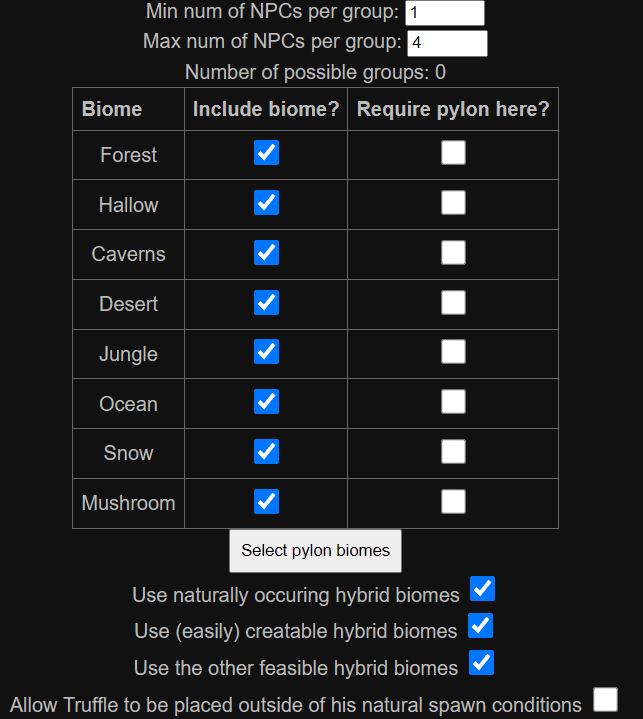 Min num of NPCs per group: 1
Max num of NPCs per group: 4
Number of possible groups: 0

| Biome | Include biome? | Require pylon here? |
|---|---|---|
| Forest | ☑ | ☐ |
| Hallow | ☑ | ☐ |
| Caverns | ☑ | ☐ |
| Desert | ☑ | ☐ |
| Jungle | ☑ | ☐ |
| Ocean | ☑ | ☐ |
| Snow | ☑ | ☐ |
| Mushroom | ☑ | ☐ |

Select pylon biomes

Use naturally occuring hybrid biomes ☑
Use (easily) creatable hybrid biomes ☑
Use the other feasible hybrid biomes ☑
Allow Truffle to be placed outside of his natural spawn conditions ☐